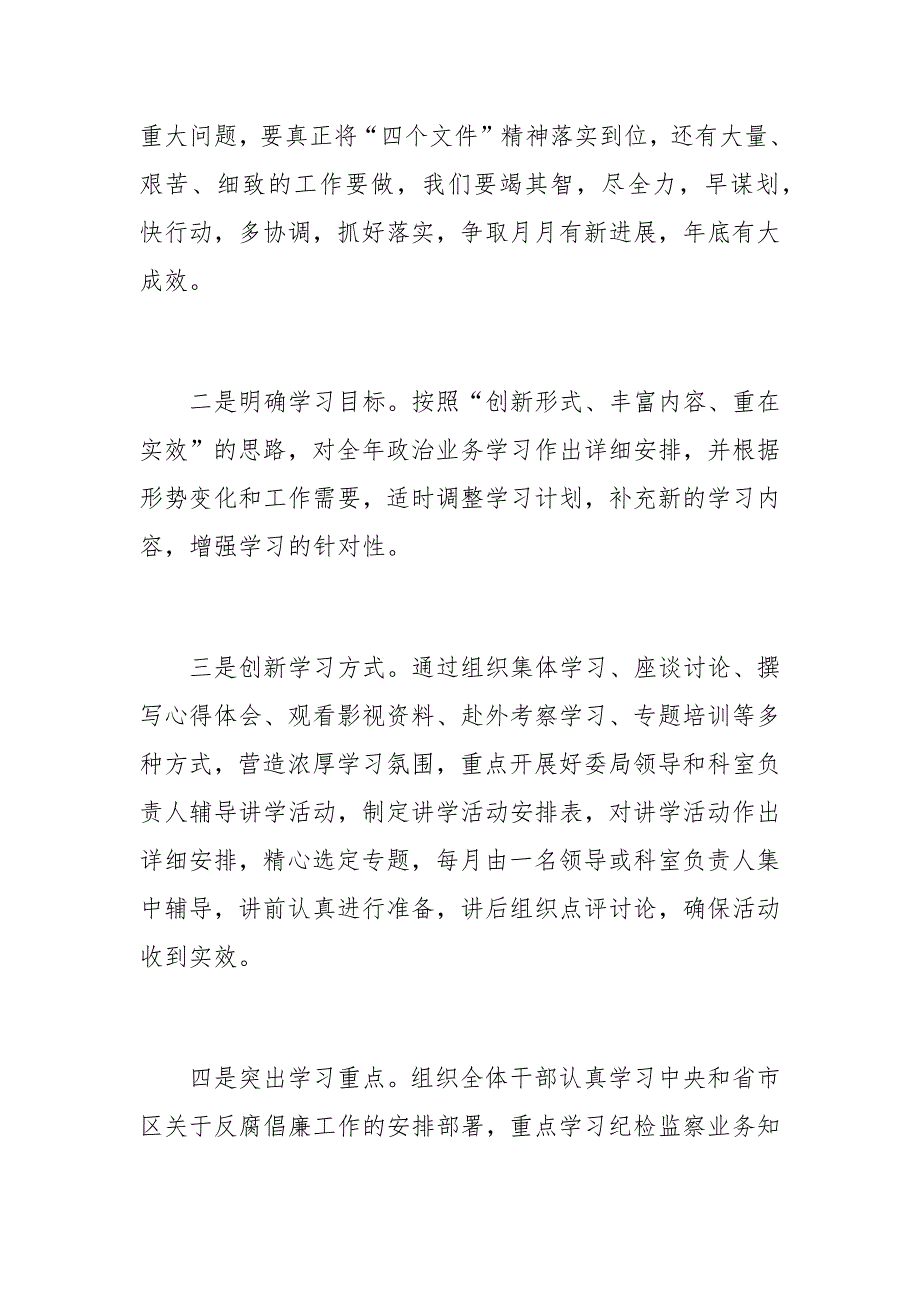 重大问题，要真正将“四个文件”精神落实到位，还有大量、艰苦、细致的工作要做，我们要竭其智，尽全力，早谋划，快行动，多协调，抓好落实，争取月月有新进展，年底有大成效。

二是明确学习目标。按照“创新形式、丰富内容、重在实效”的思路，对全年政治业务学习作出详细安排，并根据形势变化和工作需要，适时调整学习计划，补充新的学习内容，增强学习的针对性。

三是创新学习方式。通过组织集体学习、座谈讨论、撰写心得体会、观看影视资料、赴外考察学习、专题培训等多种方式，营造浓厚学习氛围，重点开展好委局领导和科室负责人辅导讲学活动，制定讲学活动安排表，对讲学活动作出详细安排，精心选定专题，每月由一名领导或科室负责人集中辅导，讲前认真进行准备，讲后组织点评讨论，确保活动收到实效。

四是突出学习重点。组织全体干部认真学习中央和省市区关于反腐倡廉工作的安排部署，重点学习纪检监察业务知